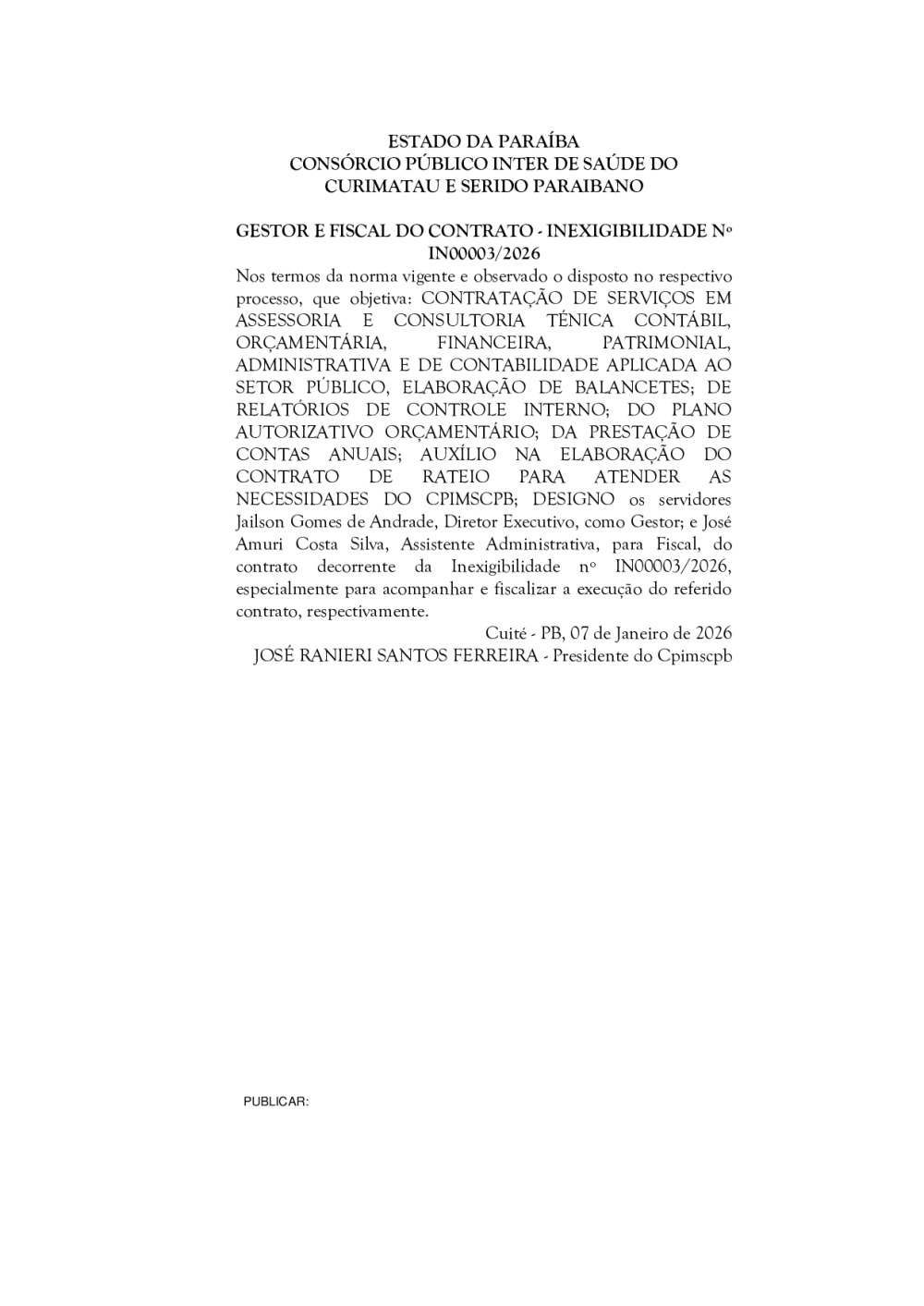 ESTADO DA PARAÍBA
CONSÓRCIO PÚBLICO INTER DE SAÚDE DO CURIMATAU E SERIDO PARAIBANO

GESTOR E FISCAL DO CONTRATO - INEXIGIBILIDADE Nº IN00003/2026

Nos termos da norma vigente e observado o disposto no respectivo processo, que objetiva: CONTRATAÇÃO DE SERVIÇOS EM ASSESSORIA E CONSULTORIA TÉNICA CONTÁBIL, ORÇAMENTÁRIA, FINANCEIRA, PATRIMONIAL, ADMINISTRATIVA E DE CONTABILIDADE APLICADA AO SETOR PÚBLICO, ELABORAÇÃO DE BALANCETES; DE RELATÓRIOS DE CONTROLE INTERNO; DO PLANO AUTORIZATIVO ORÇAMENTÁRIO; DA PRESTAÇÃO DE CONTAS ANUAIS; AUXÍLIO NA ELABORAÇÃO DO CONTRATO DE RATEIO PARA ATENDER AS NECESSIDADES DO CPIMSCPB; DESIGNO os servidores Jailson Gomes de Andrade, Diretor Executivo, como Gestor; e José Amuri Costa Silva, Assistente Administrativa, para Fiscal, do contrato decorrente da Inexigibilidade nº IN00003/2026, especialmente para acompanhar e fiscalizar a execução do referido contrato, respectivamente.

Cuité - PB, 07 de Janeiro de 2026
JOSÉ RANIERI SANTOS FERREIRA - Presidente do Cpimscpb

PUBLICAR: